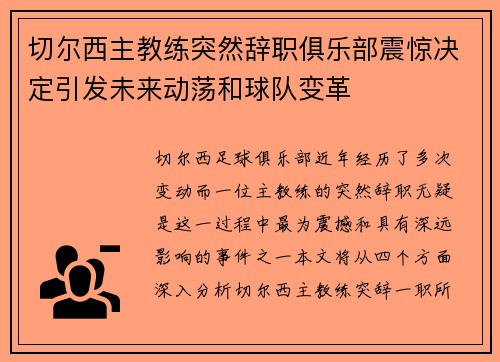 切尔西主教练突然辞职俱乐部震惊决定引发未来动荡和球队变革

切尔西足球俱乐部近年经历了多次变动而一位主教练的突然辞职无疑是这一过程中最为震撼和具有深远影响的事件之一本文将从四个方面深入分析切尔西主教练突辞一职所